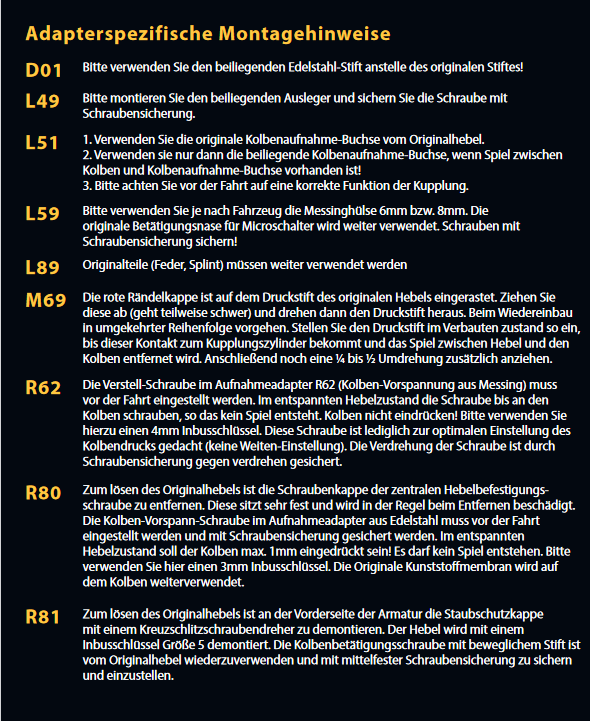 Adapterspezifische Montagehinweise

D01 Bitte verwenden Sie den beiliegenden Edelstahl-Stift anstelle des originalen Stiftes!

L49 Bitte montieren Sie den beiliegenden Ausleger und sichern Sie die Schraube mit Schraubensicherung.

L51 1. Verwenden Sie die originale Kolbenaufnahme-Buchse vom Originalhebel.
2. Verwenden sie nur dann die beiliegende Kolbenaufnahme-Buchse, wenn Spiel zwischen Kolben und Kolbenaufnahme-Buchse vorhanden ist!
3. Bitte achten Sie vor der Fahrt auf eine korrekte Funktion der Kupplung.

L59 Bitte verwenden Sie je nach Fahrzeug die Messinghülse 6mm bzw. 8mm. Die originale Betätigungsnase für Microschalter wird weiter verwendet. Schrauben mit Schraubensicherung sichern!

L89 Originalteile (Feder, Splint) müssen weiter verwendet werden

M69 Die rote Rändelkappe ist auf dem Druckstift des originalen Hebels eingerastet. Ziehen Sie diese ab (geht teilweise schwer) und drehen dann den Druckstift heraus. Beim Wiedereinbau in umgekehrter Reihenfolge vorgehen. Stellen Sie den Druckstift im Verbauten zustand so ein, bis dieser Kontakt zum Kupplungszylinder bekommt und das Spiel zwischen Hebel und den Kolben entfernet wird. Anschließend noch eine ¼ bis ½ Umdrehung zusätzlich anziehen.

R62 Die Verstell-Schraube im Aufnahmeadapter R62 (Kolben-Vorspannung aus Messing) muss vor der Fahrt eingestellt werden. Im entspannten Hebelzustand die Schraube bis an den Kolben schrauben, so das kein Spiel entsteht. Kolben nicht eindrücken! Bitte verwenden Sie hierzu einen 4mm Inbusschlüssel. Diese Schraube ist lediglich zur optimalen Einstellung des Kolbendrucks gedacht (keine Weiten-Einstellung). Die Verdrehung der Schraube ist durch Schraubensicherung gegen verdrehen gesichert.

R80 Zum lösen des Originalhebels ist die Schraubenkappe der zentralen Hebelbefestigungsschraube zu entfernen. Diese sitzt sehr fest und wird in der Regel beim Entfernen beschädigt. Die Kolben-Vorspann-Schraube im Aufnahmeadapter aus Edelstahl muss vor der Fahrt eingestellt werden und mit Schraubensicherung gesichert werden. Im entspannten Hebelzustand soll der Kolben max. 1mm eingedrückt sein! Es darf kein Spiel entstehen. Bitte verwenden Sie hier einen 3mm Inbusschlüssel. Die Originale Kunststoffmembran wird auf dem Kolben weiterverwendet.

R81 Zum lösen des Originalhebels ist an der Vorderseite der Armatur die Staubschutzkappe mit einem Kreuzschlitzschraubendreher zu demontieren. Der Hebel wird mit einem Inbusschlüssel Größe 5 demontiert. Die Kolbenbetätigungsschraube mit beweglichem Stift ist vom Originalhebel wiederzuverwenden und mit mittelfester Schraubensicherung zu sichern und einzustellen.